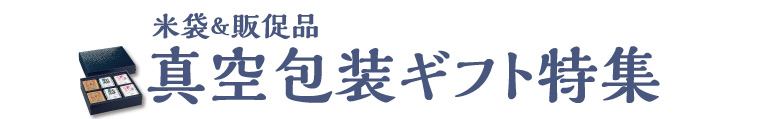 米袋&販促品
真空包装ギフト特集